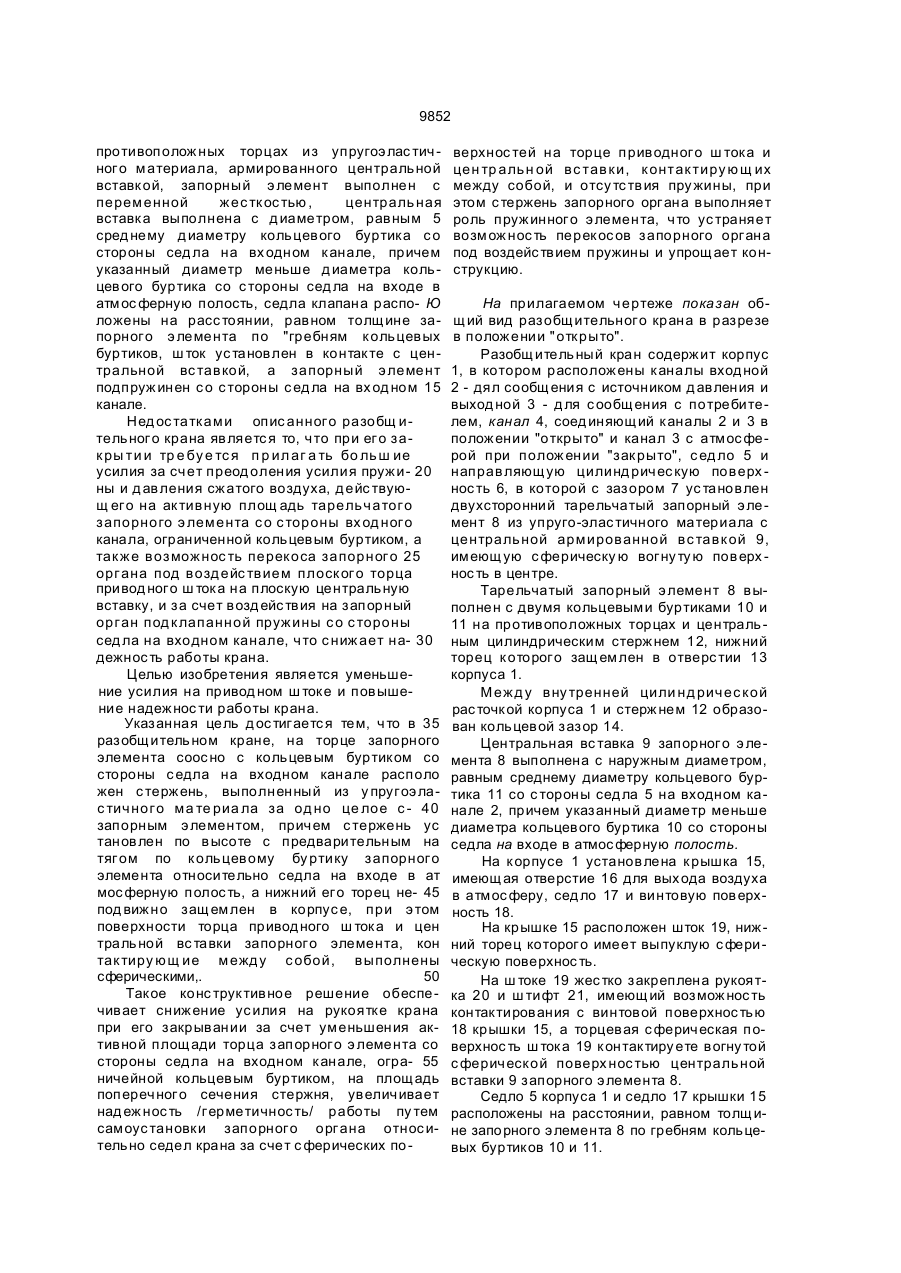 9852

противоположных торцах из упругоэластичного материала, армированного центральной вставкой, запорный элемент выполнен с переменной жесткостью, центральная вставка выполнена с диаметром, равным 5 среднему диаметру кольцевого буртика со стороны седла на входном канале, причем указанный диаметр меньше диаметра кольцевого буртика со стороны седла на входе в атмосферную полость, седла клапана распо- Ю ложены на расстоянии, равном толщине запорного элемента по "гребням кольцевых буртиков, шток установлен в контакте с центральной вставкой, а запорный элемент подпружинен со стороны седла на входном 15 канале.

Недостатками описанного разобщительного крана является то, что при его закрытии требуется прилагать большие усилия за счет преодоления усилия пружи- 20 ны и давления сжатого воздуха, действующего на активную площадь тарельчатого запорного элемента со стороны входного канала, ограниченной кольцевым буртиком, а также возможность перекоса запорного 25 органа под воздействием плоского торца приводного штока на плоскую центральную вставку, и за счет воздействия на запорный орган подклапанной пружины со стороны седла на входном канале, что снижает на- 30 дежность работы крана.

Целью изобретения является уменьшение усилия на приводном штоке и повышение надежности работы крана.

Указанная цель достигается тем, что в 35 разобщительном кране, на торце запорного элемента соосно с кольцевым буртиком со стороны седла на входном канале располо жен стержень, выполненный из упругоэластичного материала за одно целое с- 40 запорным элементом, причем стержень ус тановлен по высоте с предварительным на тягом по кольцевому буртику запорного элемента относительно седла на входе в ат мосферную полость, а нижний его торец не- 45 подвижно защемлен в корпусе, при этом поверхности торца приводного штока и цен тральной вставки запорного элемента, кон тактирующие между собой, выполнены сферическими,. 50

Такое конструктивное решение обеспечивает снижение усилия на рукоятке крана при его закрывании за счет уменьшения активной площади торца запорного элемента со стороны седла на входном канале, огра- 55 ничейной кольцевым буртиком, на площадь поперечного сечения стержня, увеличивает надежность /герметичность/ работы путем самоустановки запорного органа относительно седел крана за счет сферических поверхностей на торце приводного штока и центральной вставки, контактирующих между собой, и отсутствия пружины, при этом стержень запорного органа выполняет роль пружинного элемента, что устраняет возможность перекосов запорного органа под воздействием пружины и упрощает конструкцию.

На прилагаемом чертеже показан общий вид разобщительного крана в разрезе в положении "открыто".

Разобщительный кран содержит корпус 1, в котором расположены каналы входной 2 - дял сообщения с источником давления и выходной 3 - для сообщения с потребителем, канал 4, соединяющий каналы 2 и 3 в положении "открыто" и канал 3 с атмосферой при положении "закрыто", седло 5 и направляющую цилиндрическую поверхность 6, в которой с зазором 7 установлен двухсторонний тарельчатый запорный элемент 8 из упруго-эластичного материала с центральной армированной вставкой 9, имеющую сферическую вогнутую поверхность в центре.

Тарельчатый запорный элемент 8 выполнен с двумя кольцевыми буртиками 10 и 11 на противоположных торцах и центральным цилиндрическим стержнем 12, нижний торец которого защемлен в отверстии 13 корпуса 1.

Между внутренней цилиндрической расточкой корпуса 1 и стержнем 12 образован кольцевой зазор 14.

Центральная вставка 9 запорного элемента 8 выполнена с наружным диаметром, равным среднему диаметру кольцевого буртика 11 со стороны седла 5 на входном канале 2, причем указанный диаметр меньше диаметра кольцевого буртика 10 со стороны седла на входе в атмосферную полость.

На корпусе 1 установлена крышка 15, имеющая отверстие 16 для выхода воздуха в атмосферу, седло 17 и винтовую поверхность 18.

На крышке 15 расположен шток 19, нижний торец которого имеет выпуклую сферическую поверхность.

На штоке 19 жестко закреплена рукоятка 20 и штифт 21, имеющий возможность контактирования с винтовой поверхностью 18 крышки 15, а торцевая сферическая поверхность штока 19 контактируете вогнутой сферической поверхностью центральной вставки 9 запорного элемента 8.

Седло 5 корпуса 1 и седло 17 крышки 15 расположены на расстоянии, равном толщине запорного элемента 8 по гребням кольцевых буртиков 10 и 11.